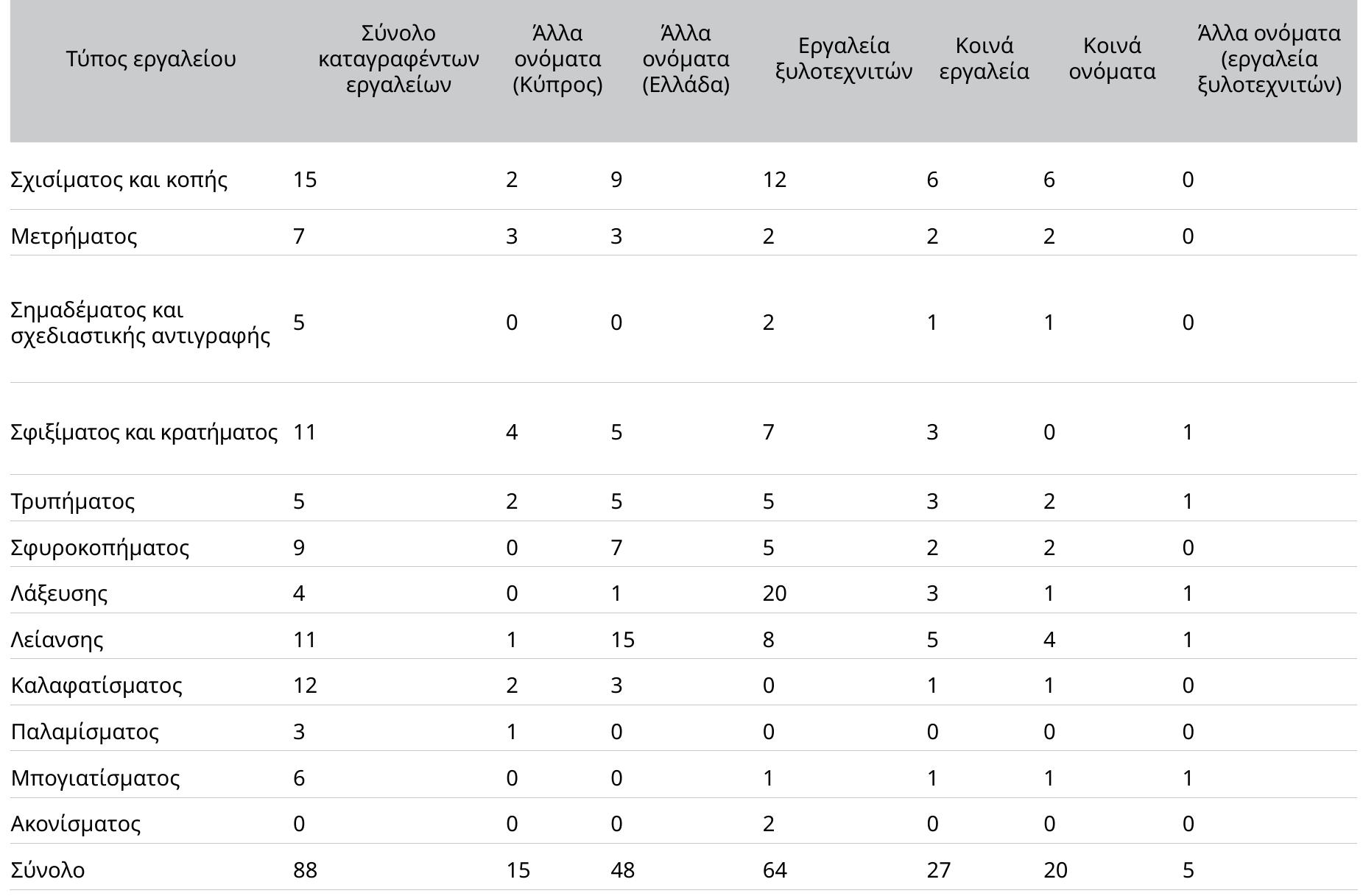 | Τύπος εργαλείου | Σύνολο καταγραφέντων εργαλείων | Άλλα ονόματα (Κύπρος) | Άλλα ονόματα (Ελλάδα) | Εργαλεία ξυλοτεχνιτών | Κοινά εργαλεία | Κοινά ονόματα | Άλλα ονόματα (εργαλεία ξυλοτεχνιτών) |
|---|---|---|---|---|---|---|---|
| Σχισίματος και κοπής | 15 | 2 | 9 | 12 | 6 | 6 | 0 |
| Μετρήματος | 7 | 3 | 3 | 2 | 2 | 2 | 0 |
| Σημαδέματος και σχεδιαστικής αντιγραφής | 5 | 0 | 0 | 2 | 1 | 1 | 0 |
| Σφιξίματος και κρατήματος | 11 | 4 | 5 | 7 | 3 | 0 | 1 |
| Τρυπήματος | 5 | 2 | 5 | 5 | 3 | 2 | 1 |
| Σφυροκοπήματος | 9 | 0 | 7 | 5 | 2 | 2 | 0 |
| Λάξευσης | 4 | 0 | 1 | 20 | 3 | 1 | 1 |
| Λείανσης | 11 | 1 | 15 | 8 | 5 | 4 | 1 |
| Καλαφατίσματος | 12 | 2 | 3 | 0 | 1 | 1 | 0 |
| Παλαμίσματος | 3 | 1 | 0 | 0 | 0 | 0 | 0 |
| Μπογιατίσματος | 6 | 0 | 0 | 1 | 1 | 1 | 1 |
| Ακονίσματος | 0 | 0 | 0 | 2 | 0 | 0 | 0 |
| Σύνολο | 88 | 15 | 48 | 64 | 27 | 20 | 5 |